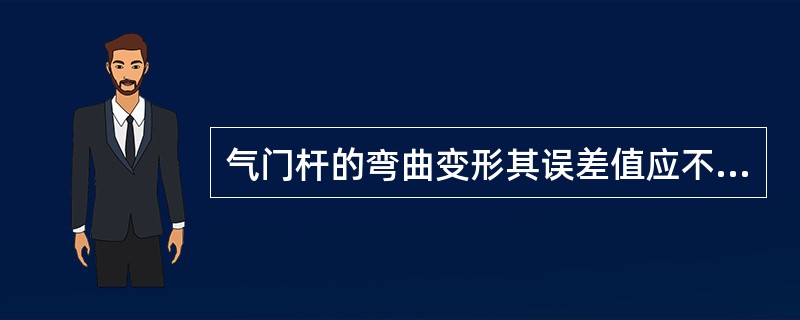 气门杆的弯曲变形其误差值应不...